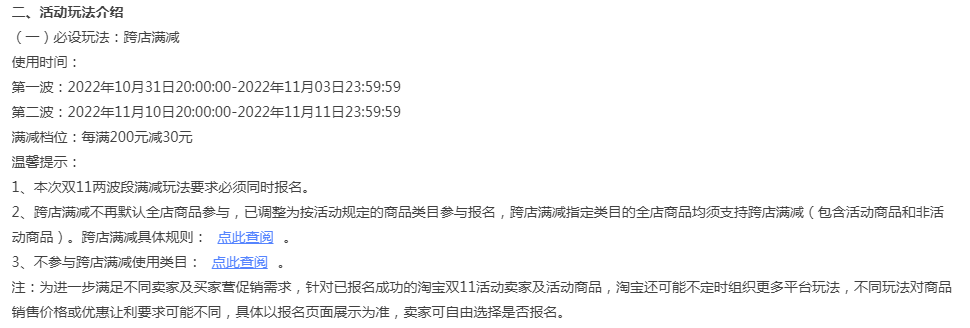 二、活动玩法介绍

（一）必设玩法：跨店满减

使用时间：

第一波：2022年10月31日20:00:00-2022年11月03日23:59:59

第二波：2022年11月10日20:00:00-2022年11月11日23:59:59

满减档位：每满200元减30元

温馨提示：

1、本次双11两波段满减玩法要求必须同时报名。

2、跨店满减不再默认全店商品参与，已调整为按活动规定的商品类目参与报名，跨店满减指定类目的全店商品均须支持跨店满减（包含活动商品和非活动商品）。跨店满减具体规则： 点此查阅 。

3、不参与跨店满减使用类目： 点此查阅 。

注：为进一步满足不同卖家及买家营促销需求，针对已报名成功的淘宝双11活动卖家及活动商品，淘宝还可能不定时组织更多平台玩法，不同玩法对商品销售价格或优惠让利要求可能不同，具体以报名页面展示为准，卖家可自由选择是否报名。